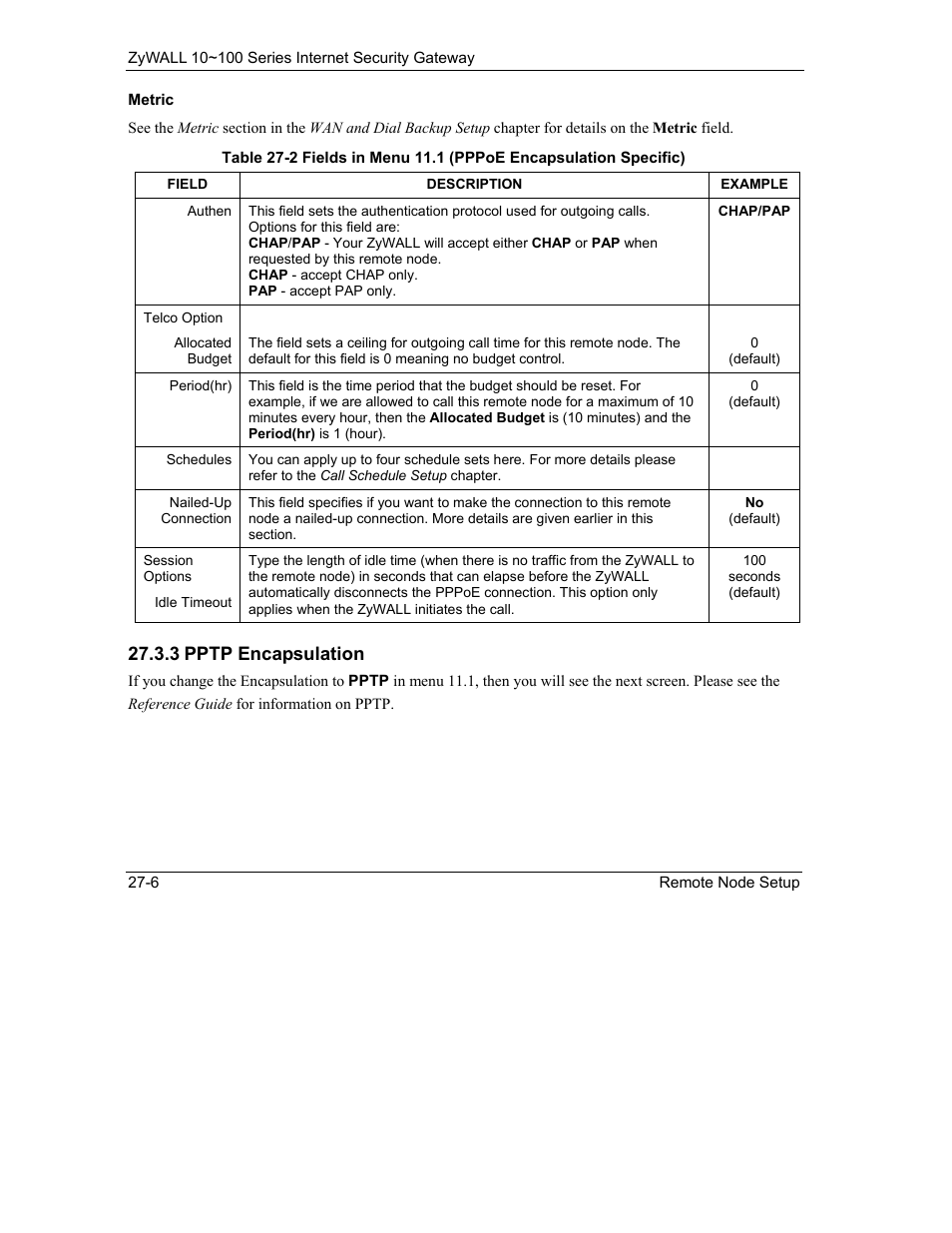 ZyWALL 10~100 Series Internet Security Gateway

Metric

See the Metric section in the WAN and Dial Backup Setup chapter for details on the Metric field.

Table 27-2 Fields in Menu 11.1 (PPPoE Encapsulation Specific)

| FIELD | DESCRIPTION | EXAMPLE |
|---|---|---|
| Authen | This field sets the authentication protocol used for outgoing calls. Options for this field are: CHAP/PAP - Your ZyWALL will accept either CHAP or PAP when requested by this remote node. CHAP - accept CHAP only. PAP - accept PAP only. | CHAP/PAP |
| Telco Option Allocated Budget | The field sets a ceiling for outgoing call time for this remote node. The default for this field is 0 meaning no budget control. | 0 (default) |
| Period(hr) | This field is the time period that the budget should be reset. For example, if we are allowed to call this remote node for a maximum of 10 minutes every hour, then the Allocated Budget is (10 minutes) and the Period(hr) is 1 (hour). | 0 (default) |
| Schedules | You can apply up to four schedule sets here. For more details please refer to the Call Schedule Setup chapter. | |
| Nailed-Up Connection | This field specifies if you want to make the connection to this remote node a nailed-up connection. More details are given earlier in this section. | No (default) |
| Session Options Idle Timeout | Type the length of idle time (when there is no traffic from the ZyWALL to the remote node) in seconds that can elapse before the ZyWALL automatically disconnects the PPPoE connection. This option only applies when the ZyWALL initiates the call. | 100 seconds (default) |

27.3.3 PPTP Encapsulation

If you change the Encapsulation to PPTP in menu 11.1, then you will see the next screen. Please see the Reference Guide for information on PPTP.

27-6 Remote Node Setup